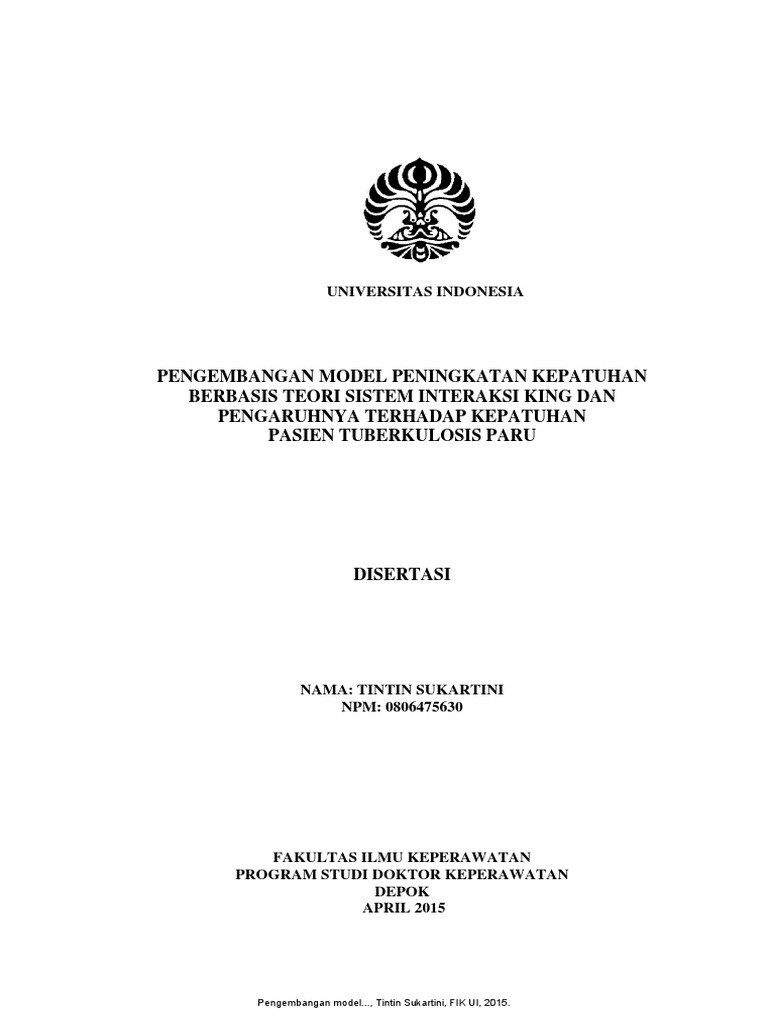 UNIVERSITAS INDONESIA

PENGEMBANGAN MODEL PENINGKATAN KEPATUHAN BERBASIS TEORI SISTEM INTERAKSI KING DAN PENGARUHNYA TERHADAP KEPATUHAN PASIEN TUBERKULOSIS PARU

DISERTASI

NAMA: TINTIN SUKARTINI
NPM: 0806475630

FAKULTAS ILMU KEPERAWATAN
PROGRAM STUDI DOKTOR KEPERAWATAN
DEPOK
APRIL 2015

Pengembangan model..., Tintin Sukartini, FIK UI, 2015.